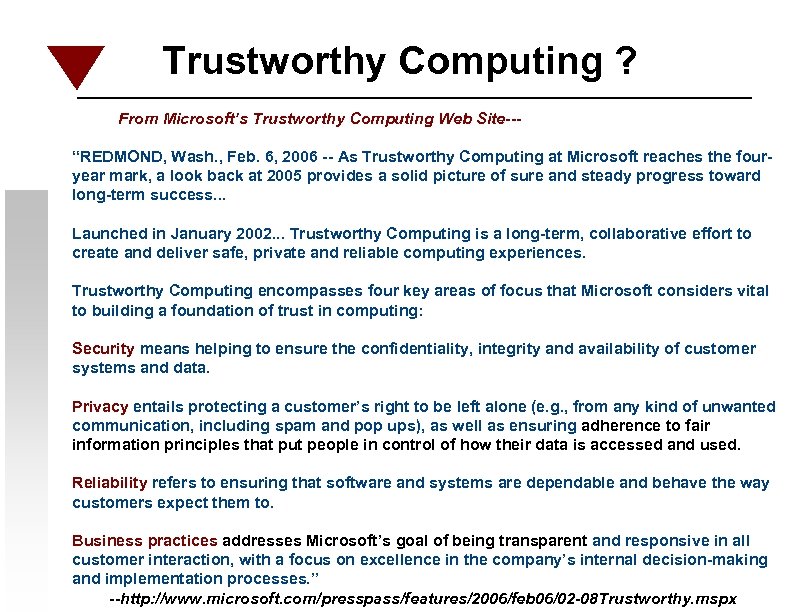 Trustworthy Computing ?

From Microsoft's Trustworthy Computing Web Site---

"REDMOND, Wash., Feb. 6, 2006 -- As Trustworthy Computing at Microsoft reaches the four-year mark, a look back at 2005 provides a solid picture of sure and steady progress toward long-term success...

Launched in January 2002... Trustworthy Computing is a long-term, collaborative effort to create and deliver safe, private and reliable computing experiences.

Trustworthy Computing encompasses four key areas of focus that Microsoft considers vital to building a foundation of trust in computing:

Security means helping to ensure the confidentiality, integrity and availability of customer systems and data.

Privacy entails protecting a customer's right to be left alone (e.g., from any kind of unwanted communication, including spam and pop ups), as well as ensuring adherence to fair information principles that put people in control of how their data is accessed and used.

Reliability refers to ensuring that software and systems are dependable and behave the way customers expect them to.

Business practices addresses Microsoft's goal of being transparent and responsive in all customer interaction, with a focus on excellence in the company's internal decision-making and implementation processes."

--http://www.microsoft.com/presspass/features/2006/feb06/02-08Trustworthy.mspx